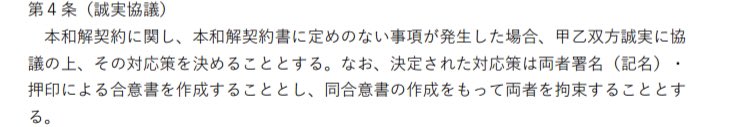 第４条（誠実協議）

本和解契約に関し、本和解契約書に定めのない事項が発生した場合、甲乙双方誠実に協議の上、その対応策を決めることとする。なお、決定された対応策は両者署名（記名）・押印による合意書を作成することとし、同合意書の作成をもって両者を拘束することとする。